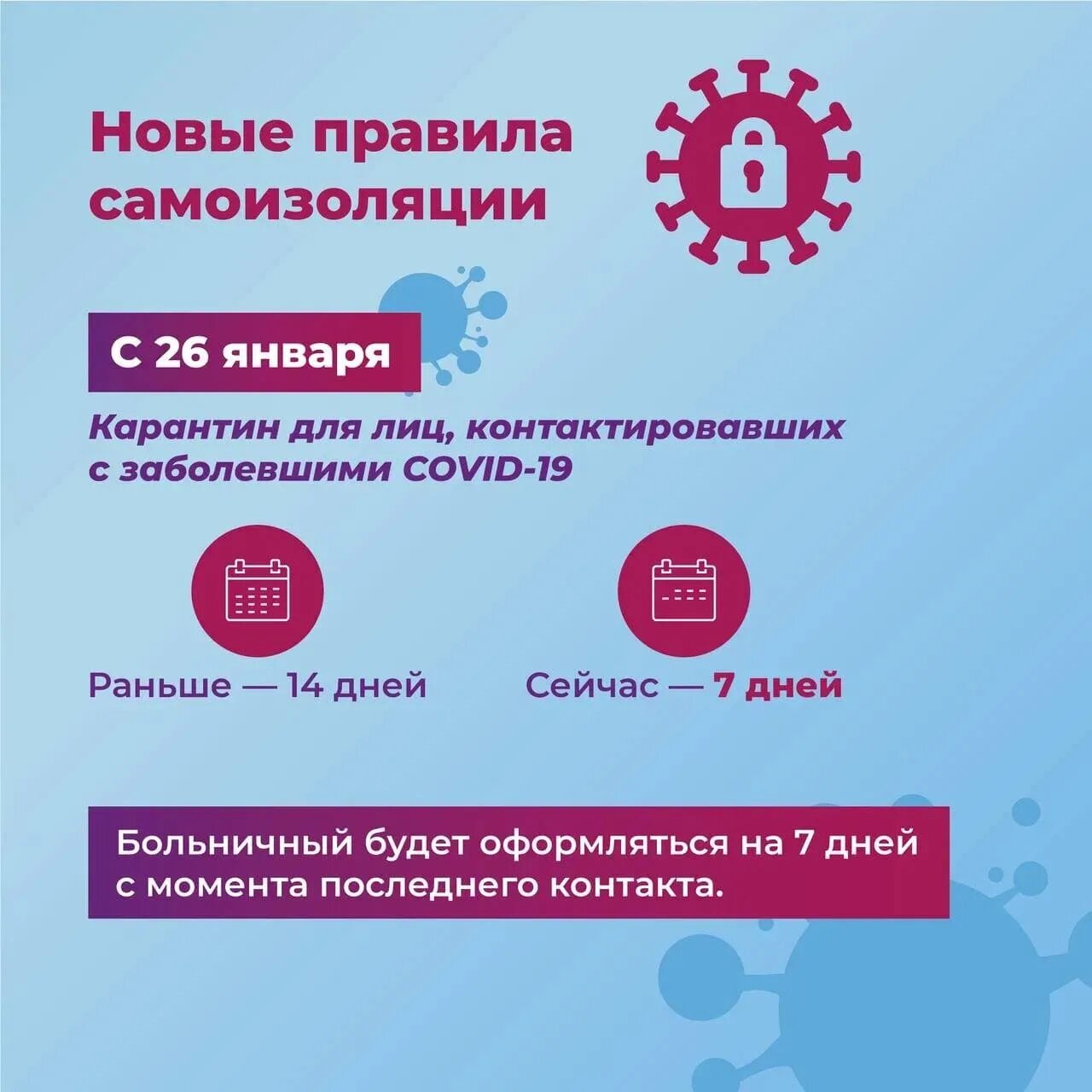 Новые правила самоизоляции

С 26 января

Карантин для лиц, контактировавших с заболевшими COVID-19

Раньше — 14 дней

Сейчас — 7 дней

Больничный будет оформляться на 7 дней с момента последнего контакта.